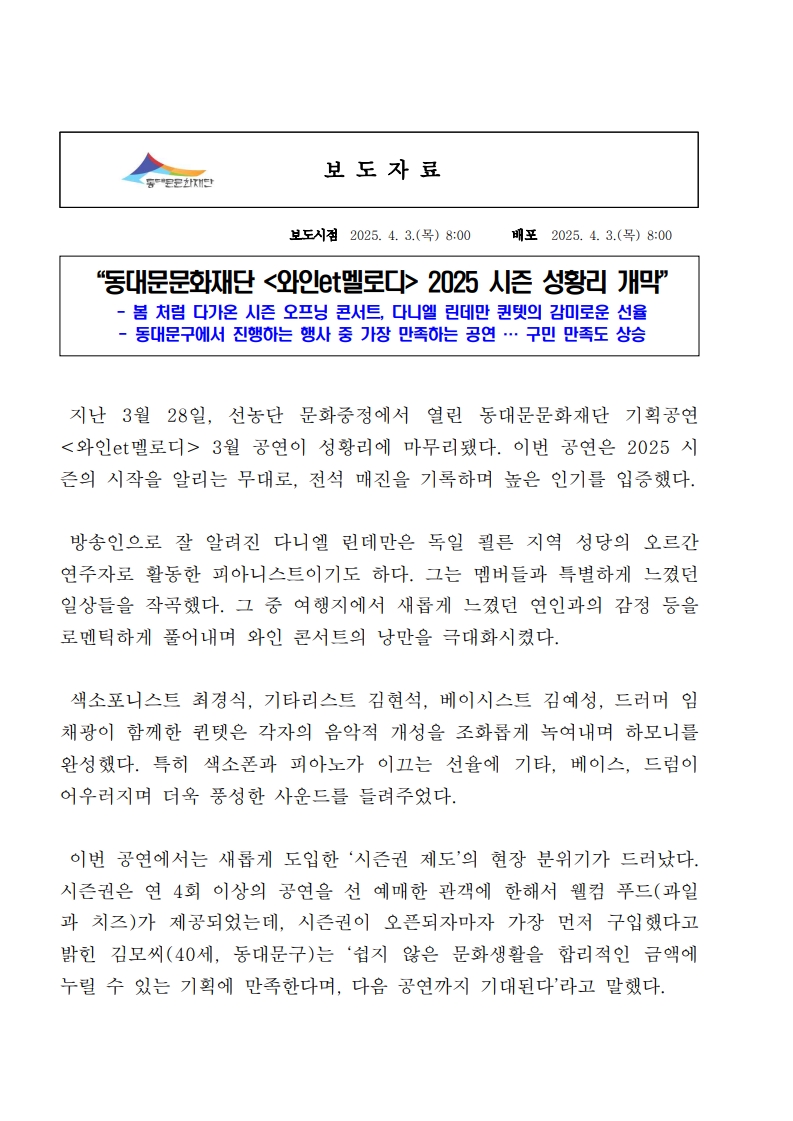 동대문문화재단

보 도 자 료

보도시점 2025. 4. 3.(목) 8:00 배포 2025. 4. 3.(목) 8:00

“동대문문화재단 <와인et멜로디> 2025 시즌 성황리 개막”

- 봄 처럼 다가온 시즌 오프닝 콘서트, 다니엘 린데만 퀸텟의 감미로운 선율
- 동대문구에서 진행하는 행사 중 가장 만족하는 공연 … 구민 만족도 상승

지난 3월 28일, 선농단 문화중정에서 열린 동대문문화재단 기획공연 <와인et멜로디> 3월 공연이 성황리에 마무리됐다. 이번 공연은 2025 시즌의 시작을 알리는 무대로, 전석 매진을 기록하며 높은 인기를 입증했다.

방송인으로 잘 알려진 다니엘 린데만은 독일 쾰른 지역 성당의 오르간 연주자로 활동한 피아니스트이기도 하다. 그는 멤버들과 특별하게 느꼈던 일상들을 작곡했다. 그 중 여행지에서 새롭게 느꼈던 연인과의 감정 등을 로멘틱하게 풀어내며 와인 콘서트의 낭만을 극대화시켰다.

색소포니스트 최경식, 기타리스트 김현석, 베이시스트 김예성, 드러머 임채광이 함께한 퀸텟은 각자의 음악적 개성을 조화롭게 녹여내며 하모니를 완성했다. 특히 색소폰과 피아노가 이끄는 선율에 기타, 베이스, 드럼이 어우러지며 더욱 풍성한 사운드를 들려주었다.

이번 공연에서는 새롭게 도입한 ‘시즌권 제도’의 현장 분위기가 드러났다. 시즌권은 연 4회 이상의 공연을 선 예매한 관객에 한해서 웰컴 푸드(과일과 치즈)가 제공되었는데, 시즌권이 오픈되자마자 가장 먼저 구입했다고 밝힌 김모씨(40세, 동대문구)는 ‘쉽지 않은 문화생활을 합리적인 금액에 누릴 수 있는 기획에 만족한다며, 다음 공연까지 기대된다’라고 말했다.